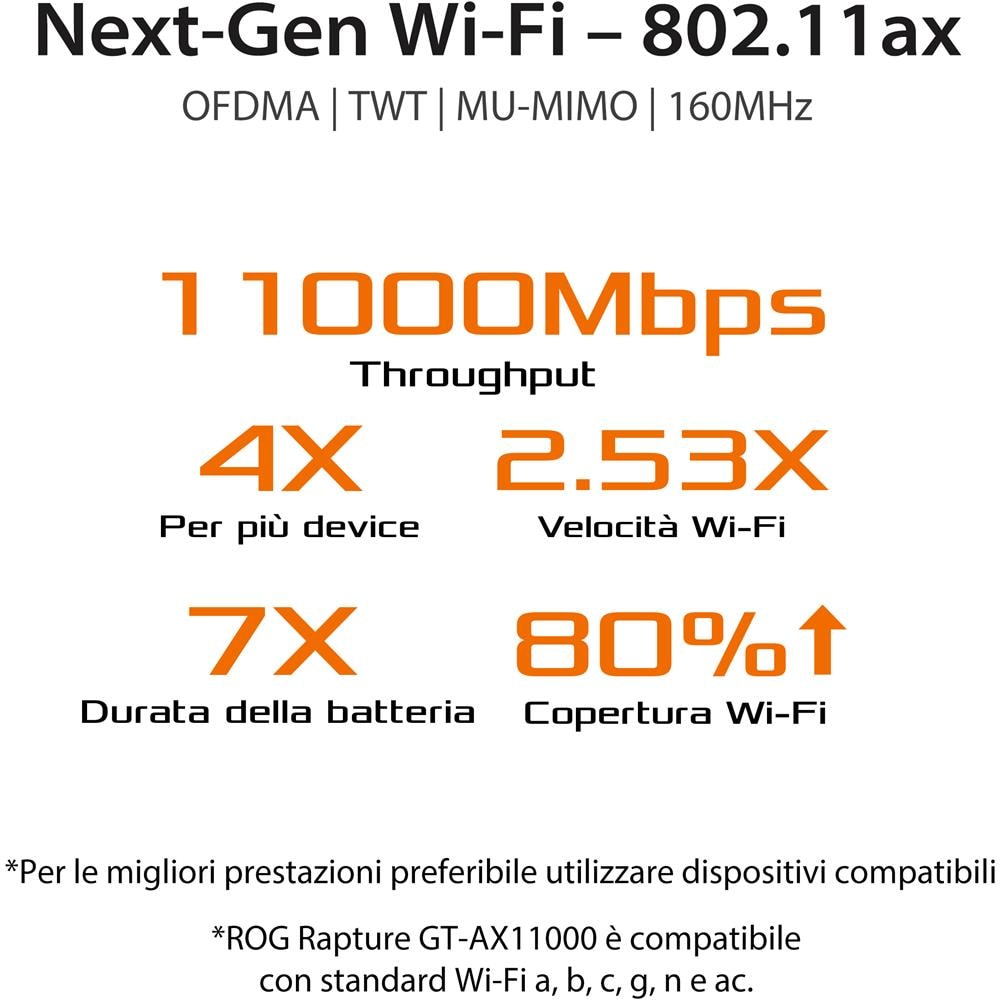 Next-Gen Wi-Fi – 802.11ax

OFDMA | TWT | MU-MIMO | 160MHz

11000Mbps

Throughput

4X

Per più device

2.53X

Velocità Wi-Fi

7X

Durata della batteria

80%↑

Copertura Wi-Fi

*Per le migliori prestazioni preferibile utilizzare dispositivi compatibili

*ROG Rapture GT-AX11000 è compatibile con standard Wi-Fi a, b, c, g, n e ac.